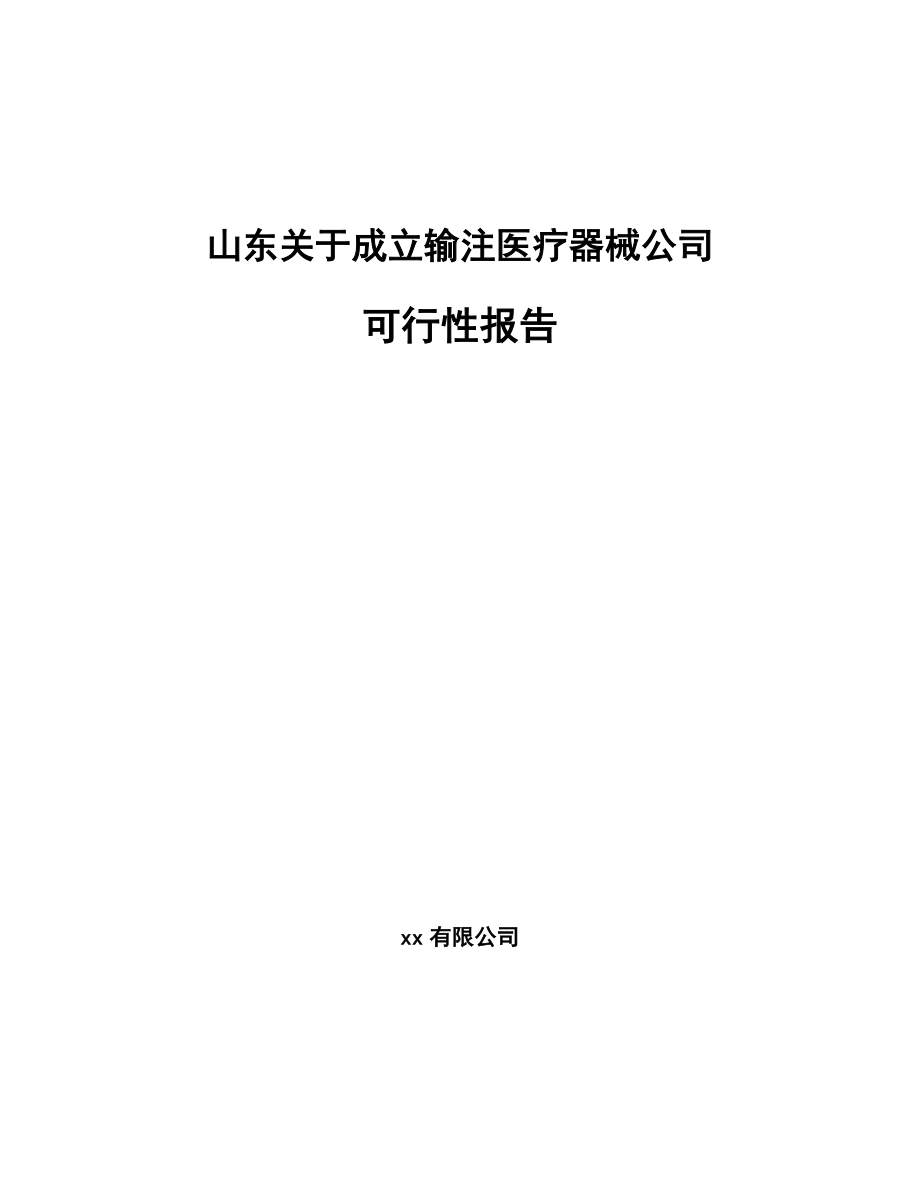 山东关于成立输注医疗器械公司

可行性报告

xx 有限公司